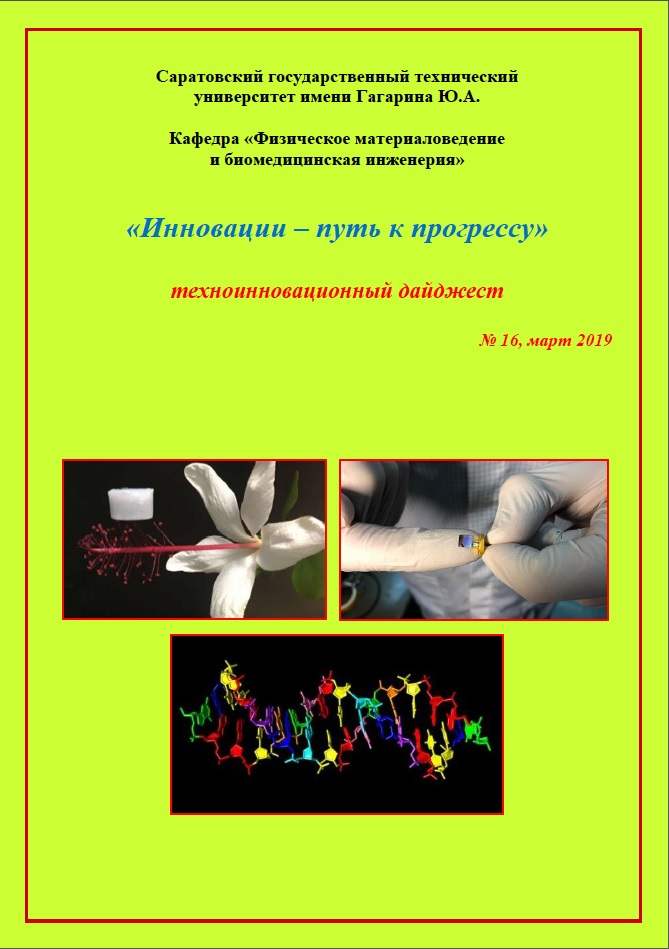 Саратовский государственный технический университет имени Гагарина Ю.А.

Кафедра «Физическое материаловедение и биомедицинская инженерия»

«Инновации – путь к прогрессу»

техноинновационный дайджест

№ 16, март 2019